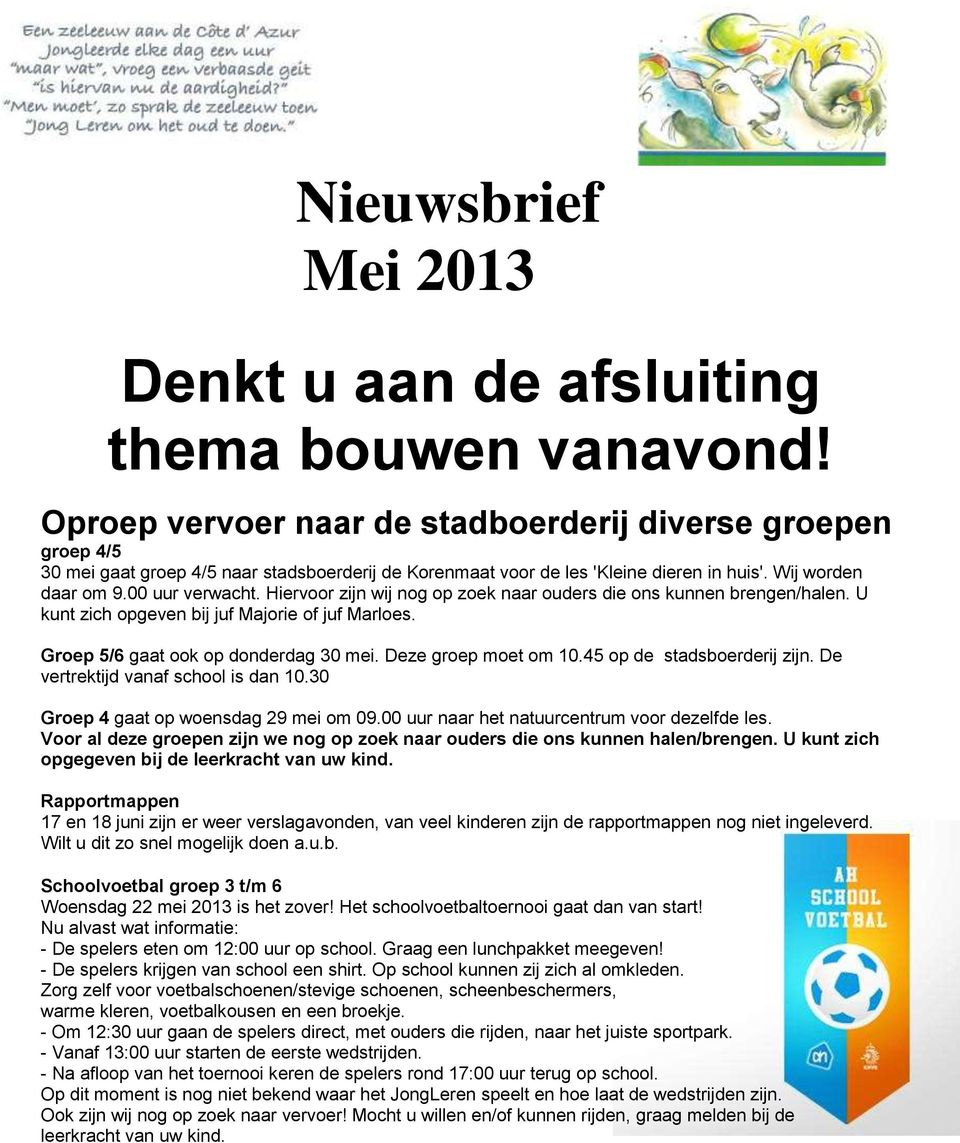 Een zeeleeuw aan de Côte d' Azur
Jongleerde elke dag een uur
"maar wat", vroeg een verbaasde geit
"is hiervan nu de aardigheid?"
"Men moet', zo sprak de zeeleeuw toen
"Jong Leren om het oud te doen."

Nieuwsbrief
Mei 2013

Denkt u aan de afsluiting thema bouwen vanavond!

Oproep vervoer naar de stadboerderij diverse groepen
groep 4/5
30 mei gaat groep 4/5 naar stadsboerderij de Korenmaat voor de les 'Kleine dieren in huis'. Wij worden daar om 9.00 uur verwacht. Hiervoor zijn wij nog op zoek naar ouders die ons kunnen brengen/halen. U kunt zich opgeven bij juf Majorie of juf Marloes.

Groep 5/6 gaat ook op donderdag 30 mei. Deze groep moet om 10.45 op de stadsboerderij zijn. De vertrektijd vanaf school is dan 10.30

Groep 4 gaat op woensdag 29 mei om 09.00 uur naar het natuurcentrum voor dezelfde les.
Voor al deze groepen zijn we nog op zoek naar ouders die ons kunnen halen/brengen. U kunt zich opgegeven bij de leerkracht van uw kind.

Rapportmappen
17 en 18 juni zijn er weer verslagavonden, van veel kinderen zijn de rapportmappen nog niet ingeleverd. Wilt u dit zo snel mogelijk doen a.u.b.

Schoolvoetbal groep 3 t/m 6
Woensdag 22 mei 2013 is het zover! Het schoolvoetbaltoernooi gaat dan van start!
Nu alvast wat informatie:
- De spelers eten om 12:00 uur op school. Graag een lunchpakket meegeven!
- De spelers krijgen van school een shirt. Op school kunnen zij zich al omkleden.
Zorg zelf voor voetbalschoenen/stevige schoenen, scheenbeschermers, warme kleren, voetbalkousen en een broekje.
- Om 12:30 uur gaan de spelers direct, met ouders die rijden, naar het juiste sportpark.
- Vanaf 13:00 uur starten de eerste wedstrijden.
- Na afloop van het toernooi keren de spelers rond 17:00 uur terug op school.
Op dit moment is nog niet bekend waar het JongLeren speelt en hoe laat de wedstrijden zijn.
Ook zijn wij nog op zoek naar vervoer! Mocht u willen en/of kunnen rijden, graag melden bij de leerkracht van uw kind.

AH
SCHOOL
VOETBAL